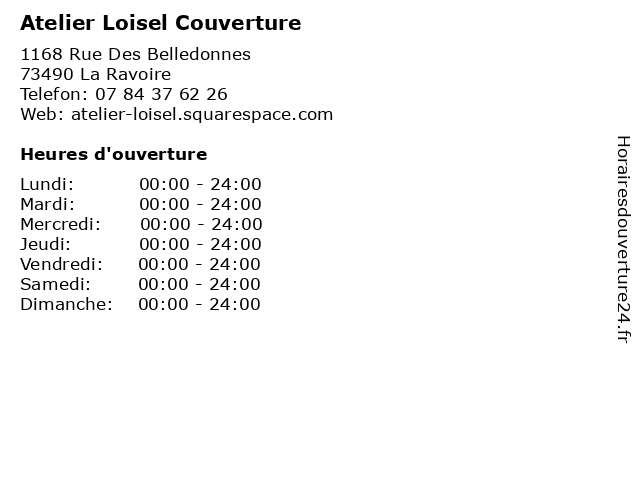 Atelier Loisel Couverture

1168 Rue Des Belledonnes
73490 La Ravoire
Telefon: 07 84 37 62 26
Web: atelier-loisel.squarespace.com

Heures d'ouverture

Lundi: 00:00 - 24:00
Mardi: 00:00 - 24:00
Mercredi: 00:00 - 24:00
Jeudi: 00:00 - 24:00
Vendredi: 00:00 - 24:00
Samedi: 00:00 - 24:00
Dimanche: 00:00 - 24:00

Horairesdouverture24.fr